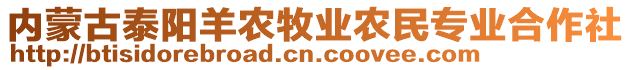 内蒙古泰阳羊农牧业农民专业合作社
http://btisidorebroad.cn.coovee.com